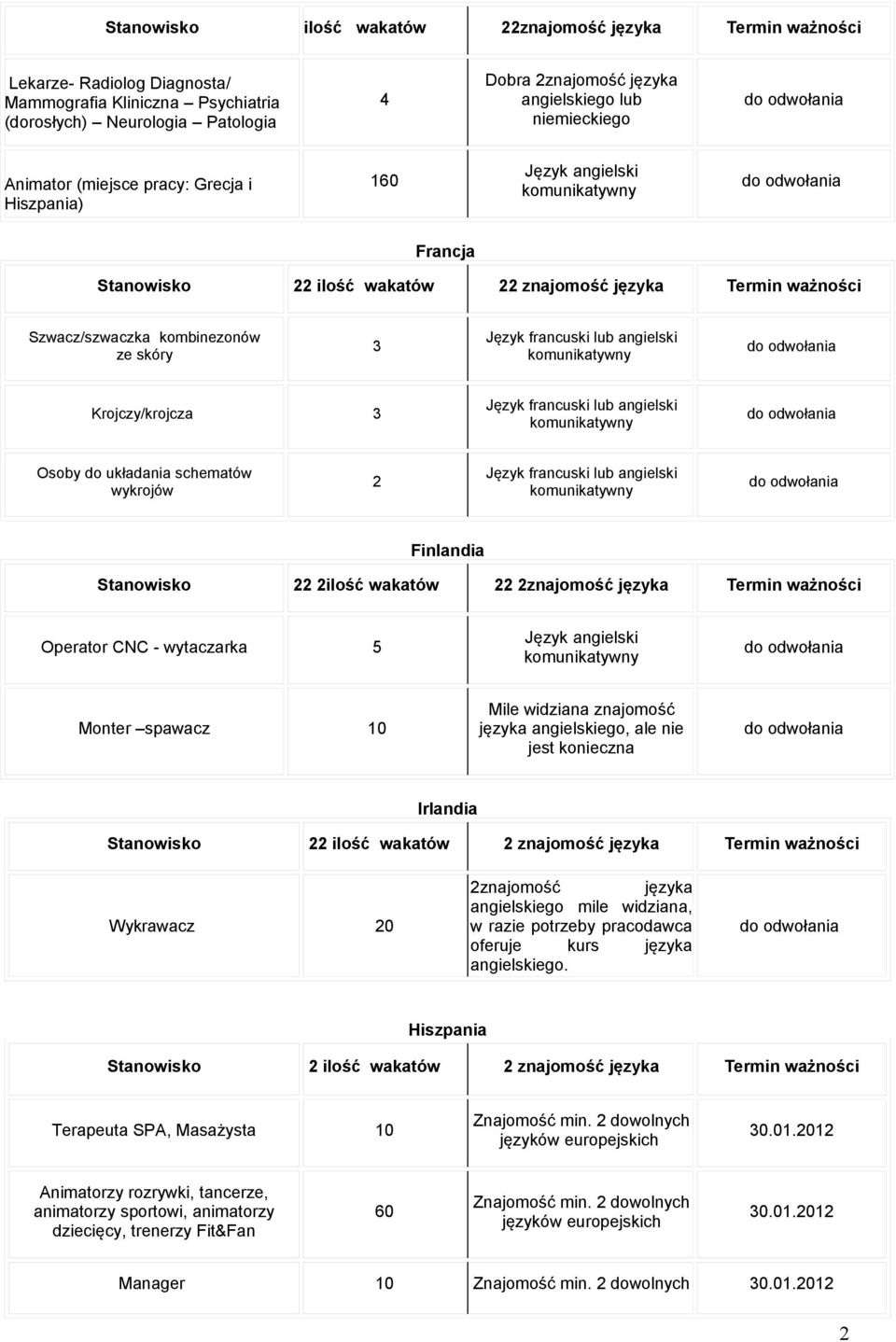 | Stanowisko | ilość wakatów | 22znajomość języka | Termin ważności |
|---|---|---|---|
| Lekarze- Radiolog Diagnosta/ Mammografia Kliniczna – Psychiatria (dorosłych) – Neurologia – Patologia | 4 | Dobra 2znajomość języka angielskiego lub niemieckiego | do odwołania |
| Animator (miejsce pracy: Grecja i Hiszpania) | 160 | Język angielski komunikatywny | do odwołania |

Francja

| Stanowisko | 22 ilość wakatów | 22 znajomość języka | Termin ważności |
|---|---|---|---|
| Szwacz/szwaczka kombinezonów ze skóry | 3 | Język francuski lub angielski komunikatywny | do odwołania |
| Krojczy/krojcza | 3 | Język francuski lub angielski komunikatywny | do odwołania |
| Osoby do układania schematów wykrojów | 2 | Język francuski lub angielski komunikatywny | do odwołania |

Finlandia

| Stanowisko | 22 2ilość wakatów | 22 2znajomość języka | Termin ważności |
|---|---|---|---|
| Operator CNC - wytaczarka | 5 | Język angielski komunikatywny | do odwołania |
| Monter –spawacz | 10 | Mile widziana znajomość języka angielskiego, ale nie jest konieczna | do odwołania |

Irlandia

| Stanowisko | 22 ilość wakatów | 2 znajomość języka | Termin ważności |
|---|---|---|---|
| Wykrawacz | 20 | 2znajomość języka angielskiego mile widziana, w razie potrzeby pracodawca oferuje kurs języka angielskiego. | do odwołania |

Hiszpania

| Stanowisko | 2 ilość wakatów | 2 znajomość języka | Termin ważności |
|---|---|---|---|
| Terapeuta SPA, Masażysta | 10 | Znajomość min. 2 dowolnych języków europejskich | 30.01.2012 |
| Animatorzy rozrywki, tancerze, animatorzy sportowi, animatorzy dziecięcy, trenerzy Fit&Fan | 60 | Znajomość min. 2 dowolnych języków europejskich | 30.01.2012 |
| Manager | 10 | Znajomość min. 2 dowolnych | 30.01.2012 |

2